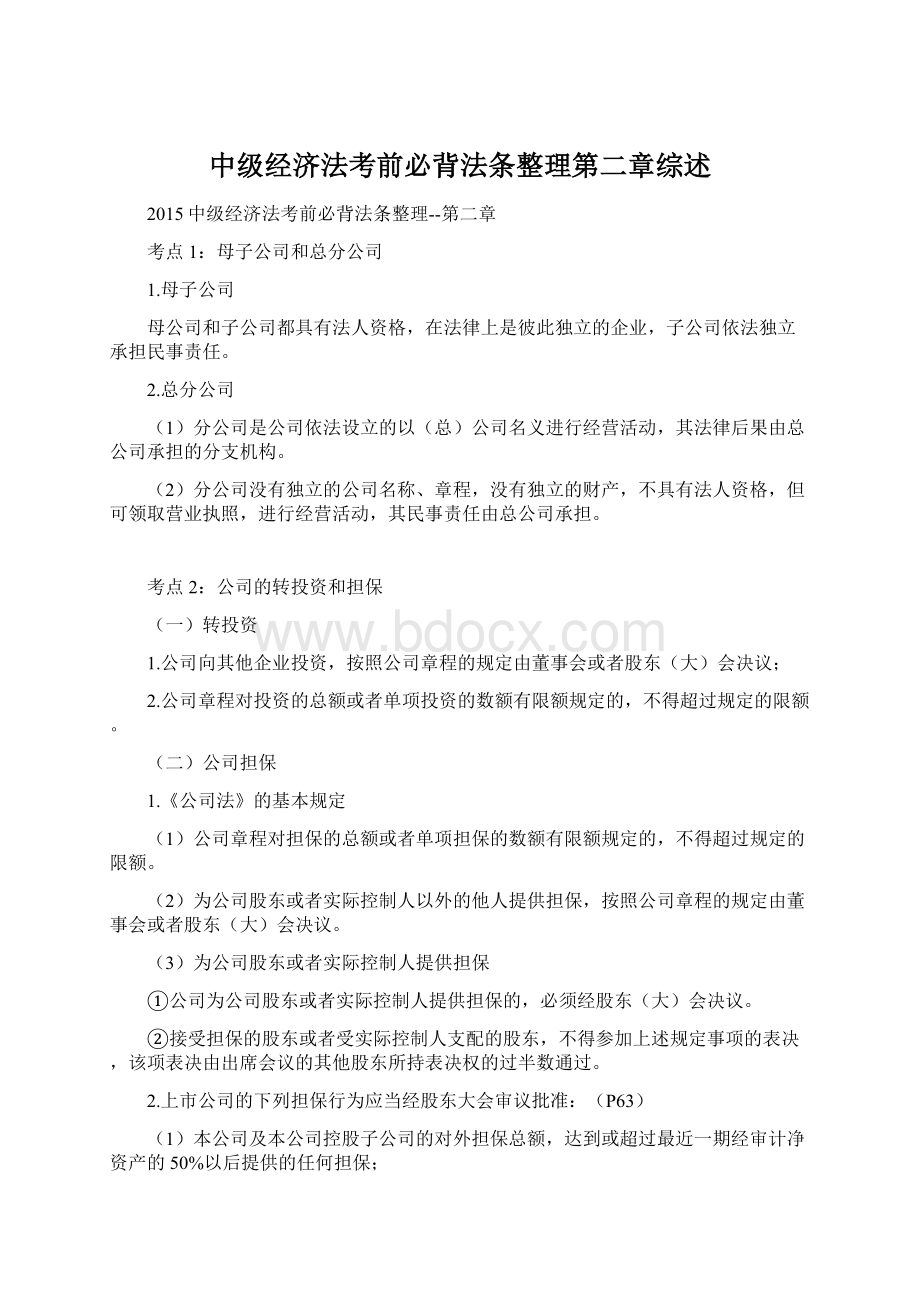 中级经济法考前必背法条整理第二章综述

2015 中级经济法考前必背法条整理--第二章

考点 1：母子公司和总分公司

1.母子公司

母公司和子公司都具有法人资格，在法律上是彼此独立的企业，子公司依法独立承担民事责任。

2.总分公司

（1）分公司是公司依法设立的以（总）公司名义进行经营活动，其法律后果由总公司承担的分支机构。

（2）分公司没有独立的公司名称、章程，没有独立的财产，不具有法人资格，但可领取营业执照，进行经营活动，其民事责任由总公司承担。

考点 2：公司的转投资和担保

（一）转投资

www.bdocx.com

1.公司向其他企业投资，按照公司章程的规定由董事会或者股东（大）会决议；

2.公司章程对投资的总额或者单项投资的数额有限额规定的，不得超过规定的限额。

（二）公司担保

1.《公司法》的基本规定

（1）公司章程对担保的总额或者单项担保的数额有限额规定的，不得超过规定的限额。

（2）为公司股东或者实际控制人以外的他人提供担保，按照公司章程的规定由董事会或者股东（大）会决议。

（3）为公司股东或者实际控制人提供担保

①公司为公司股东或者实际控制人提供担保的，必须经股东（大）会决议。

②接受担保的股东或者受实际控制人支配的股东，不得参加上述规定事项的表决，该项表决由出席会议的其他股东所持表决权的过半数通过。

2.上市公司的下列担保行为应当经股东大会审议批准：（P63）

（1）本公司及本公司控股子公司的对外担保总额，达到或超过最近一期经审计净资产的 50%以后提供的任何担保；